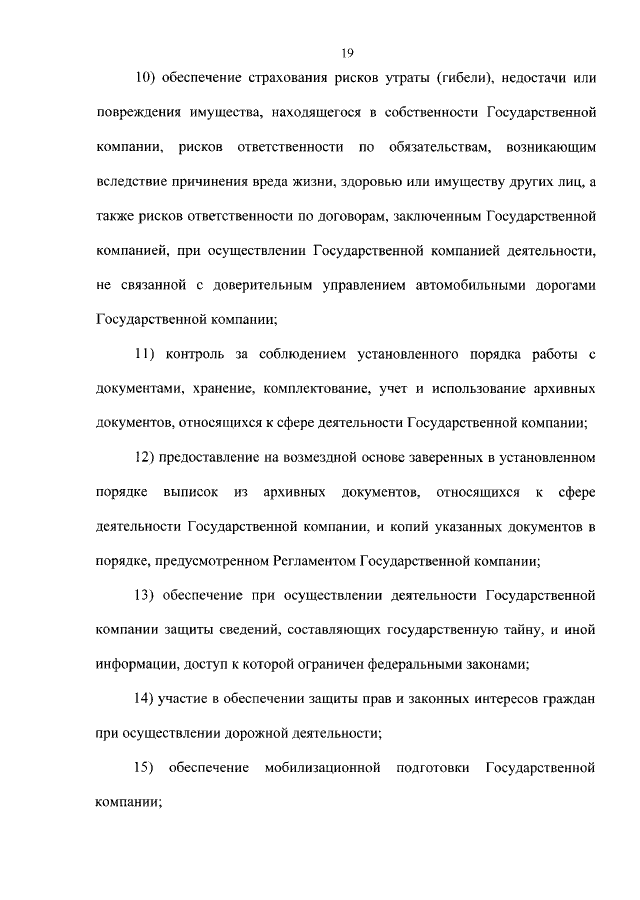 19

10) обеспечение страхования рисков утраты (гибели), недостачи или повреждения имущества, находящегося в собственности Государственной компании, рисков ответственности по обязательствам, возникающим вследствие причинения вреда жизни, здоровью или имуществу других лиц, а также рисков ответственности по договорам, заключенным Государственной компанией, при осуществлении Государственной компанией деятельности, не связанной с доверительным управлением автомобильными дорогами Государственной компании;

11) контроль за соблюдением установленного порядка работы с документами, хранение, комплектование, учет и использование архивных документов, относящихся к сфере деятельности Государственной компании;

12) предоставление на возмездной основе заверенных в установленном порядке выписок из архивных документов, относящихся к сфере деятельности Государственной компании, и копий указанных документов в порядке, предусмотренном Регламентом Государственной компании;

13) обеспечение при осуществлении деятельности Государственной компании защиты сведений, составляющих государственную тайну, и иной информации, доступ к которой ограничен федеральными законами;

14) участие в обеспечении защиты прав и законных интересов граждан при осуществлении дорожной деятельности;

15) обеспечение мобилизационной подготовки Государственной компании;